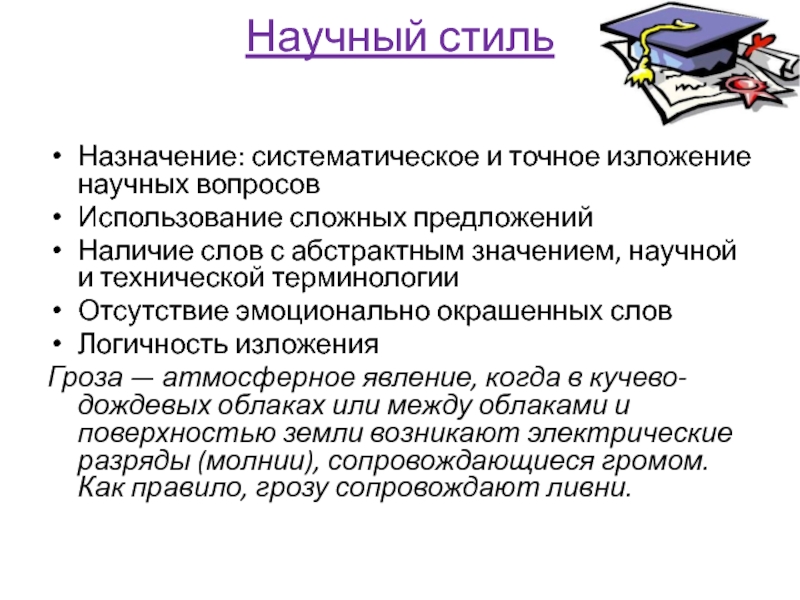 Научный стиль

• Назначение: систематическое и точное изложение научных вопросов
• Использование сложных предложений
• Наличие слов с абстрактным значением, научной и технической терминологии
• Отсутствие эмоционально окрашенных слов
• Логичность изложения

Гроза — атмосферное явление, когда в кучево-дождевых облаках или между облаками и поверхностью земли возникают электрические разряды (молнии), сопровождающиеся громом. Как правило, грозу сопровождают ливни.